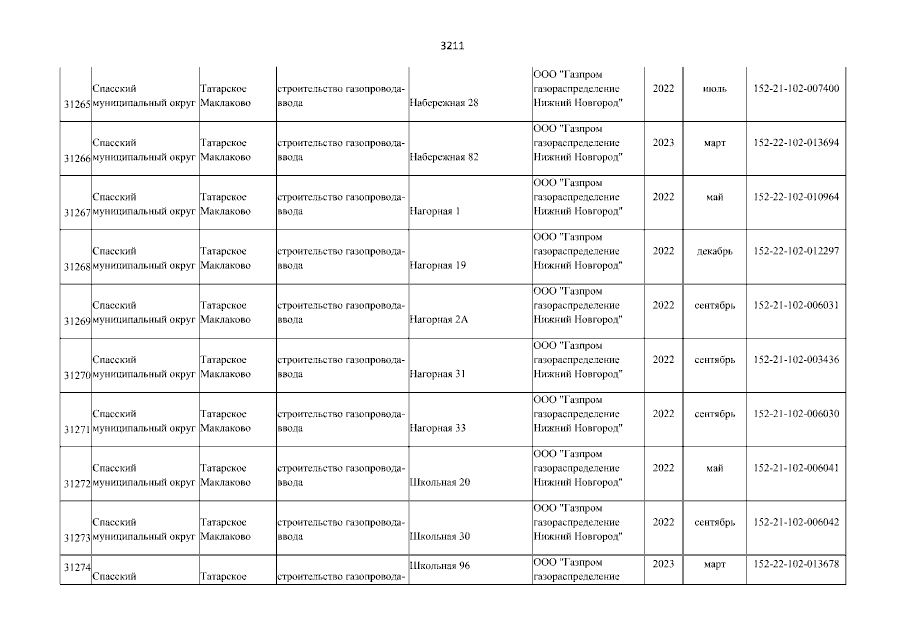 3211

| | | | | | | | | |
|---|---|---|---|---|---|---|---|---|
| 31265 | Спасский муниципальный округ | Татарское Маклаково | строительство газопровода-ввода | Набережная 28 | ООО "Газпром газораспределение Нижний Новгород" | 2022 | июль | 152-21-102-007400 |
| 31266 | Спасский муниципальный округ | Татарское Маклаково | строительство газопровода-ввода | Набережная 82 | ООО "Газпром газораспределение Нижний Новгород" | 2023 | март | 152-22-102-013694 |
| 31267 | Спасский муниципальный округ | Татарское Маклаково | строительство газопровода-ввода | Нагорная 1 | ООО "Газпром газораспределение Нижний Новгород" | 2022 | май | 152-22-102-010964 |
| 31268 | Спасский муниципальный округ | Татарское Маклаково | строительство газопровода-ввода | Нагорная 19 | ООО "Газпром газораспределение Нижний Новгород" | 2022 | декабрь | 152-22-102-012297 |
| 31269 | Спасский муниципальный округ | Татарское Маклаково | строительство газопровода-ввода | Нагорная 2А | ООО "Газпром газораспределение Нижний Новгород" | 2022 | сентябрь | 152-21-102-006031 |
| 31270 | Спасский муниципальный округ | Татарское Маклаково | строительство газопровода-ввода | Нагорная 31 | ООО "Газпром газораспределение Нижний Новгород" | 2022 | сентябрь | 152-21-102-003436 |
| 31271 | Спасский муниципальный округ | Татарское Маклаково | строительство газопровода-ввода | Нагорная 33 | ООО "Газпром газораспределение Нижний Новгород" | 2022 | сентябрь | 152-21-102-006030 |
| 31272 | Спасский муниципальный округ | Татарское Маклаково | строительство газопровода-ввода | Школьная 20 | ООО "Газпром газораспределение Нижний Новгород" | 2022 | май | 152-21-102-006041 |
| 31273 | Спасский муниципальный округ | Татарское Маклаково | строительство газопровода-ввода | Школьная 30 | ООО "Газпром газораспределение Нижний Новгород" | 2022 | сентябрь | 152-21-102-006042 |
| 31274 | Спасский | Татарское | строительство газопровода- | Школьная 96 | ООО "Газпром газораспределение | 2023 | март | 152-22-102-013678 |